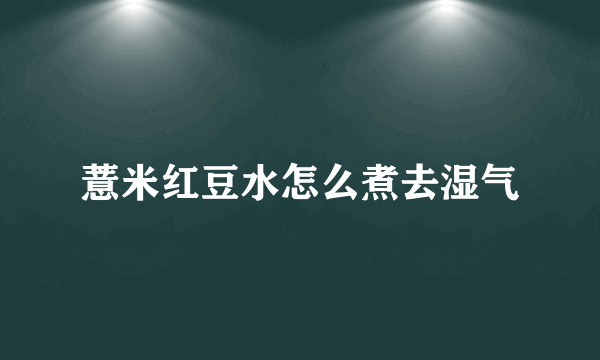 薏米红豆水怎么煮去湿气